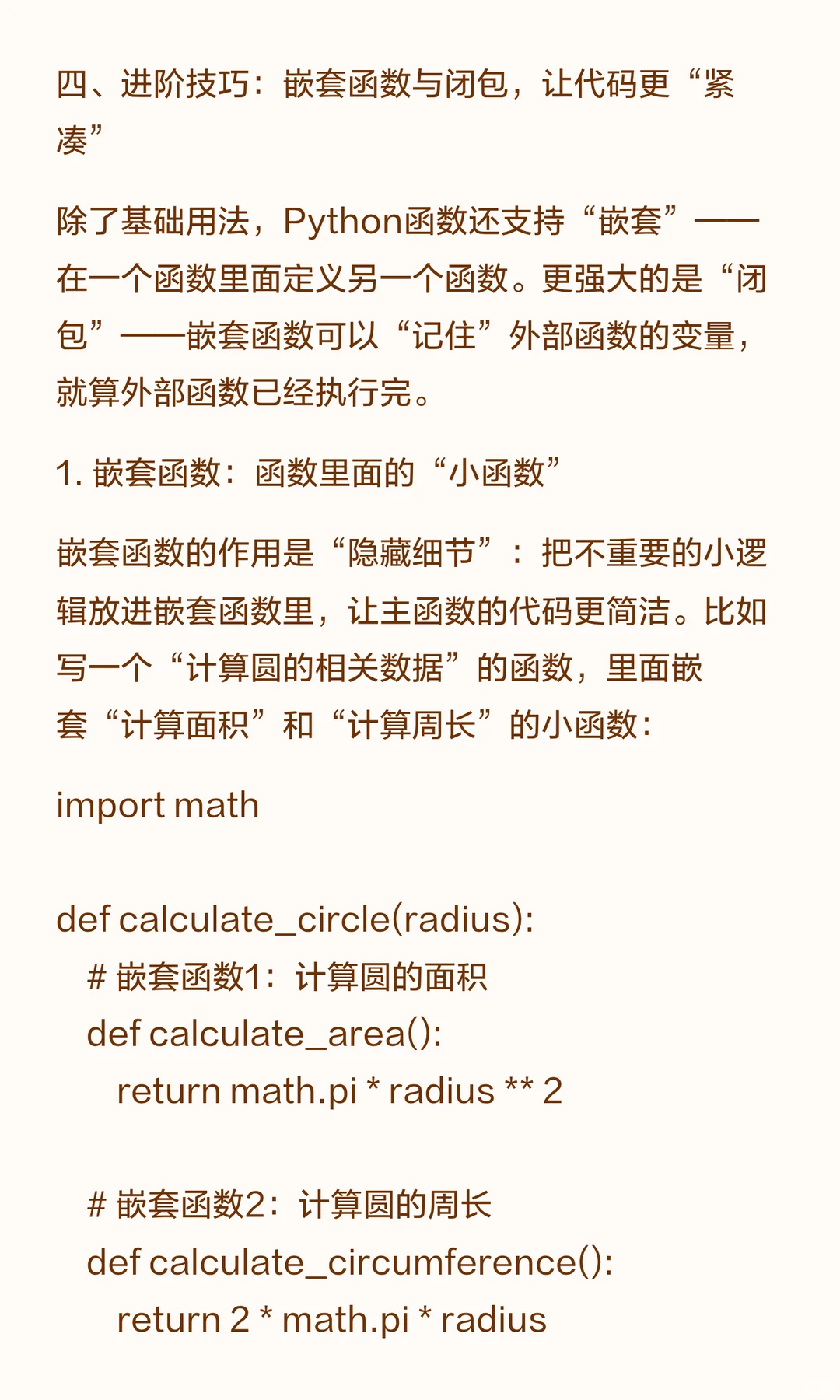 四、进阶技巧：嵌套函数与闭包，让代码更“紧凑”

除了基础用法，Python函数还支持“嵌套”——在一个函数里面定义另一个函数。更强大的是“闭包”——嵌套函数可以“记住”外部函数的变量，就算外部函数已经执行完。

1. 嵌套函数：函数里面的“小函数”

嵌套函数的作用是“隐藏细节”：把不重要的小逻辑放进嵌套函数里，让主函数的代码更简洁。比如写一个“计算圆的相关数据”的函数，里面嵌套“计算面积”和“计算周长”的小函数：

import math

def calculate_circle(radius):
    # 嵌套函数1：计算圆的面积
    def calculate_area():
        return math.pi * radius ** 2

    # 嵌套函数2：计算圆的周长
    def calculate_circumference():
        return 2 * math.pi * radius